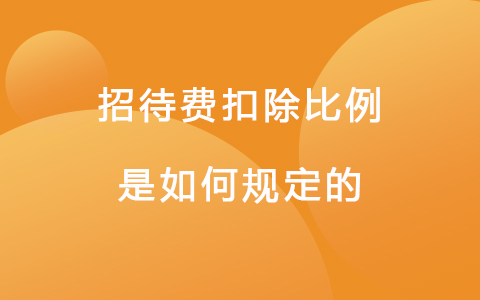 招待费扣除比例
是如何规定的